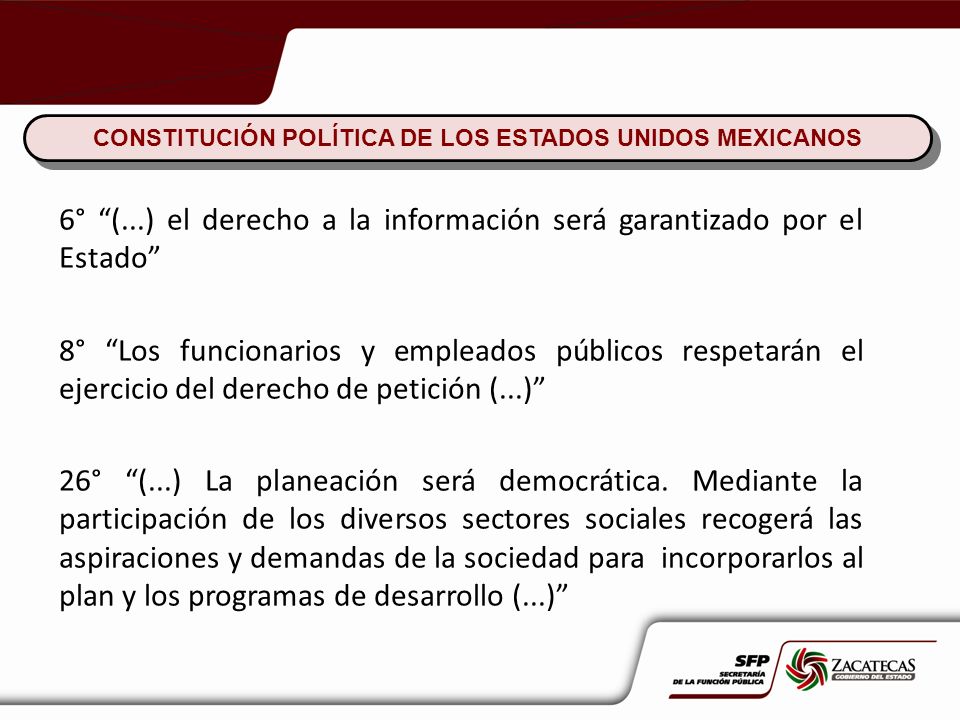 CONSTITUCIÓN POLÍTICA DE LOS ESTADOS UNIDOS MEXICANOS

6° “(...) el derecho a la información será garantizado por el Estado”

8° “Los funcionarios y empleados públicos respetarán el ejercicio del derecho de petición (...)”

26° “(...) La planeación será democrática. Mediante la participación de los diversos sectores sociales recogerá las aspiraciones y demandas de la sociedad para incorporarlos al plan y los programas de desarrollo (...)”

SFP SECRETARÍA DE LA FUNCIÓN PÚBLICA

ZACATECAS GOBIERNO DEL ESTADO